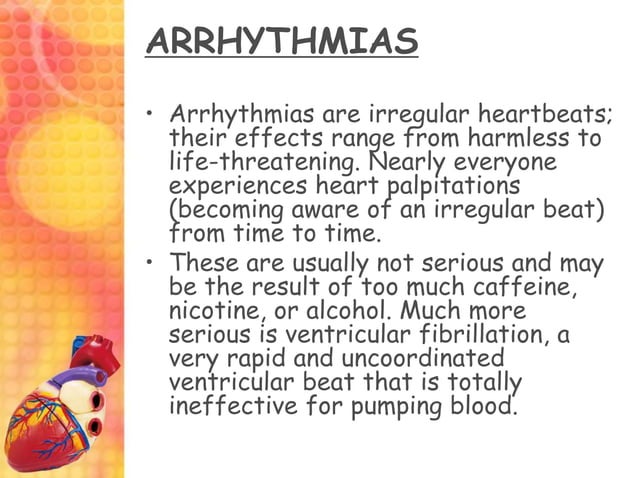 ARRHYTHMIAS

• Arrhythmias are irregular heartbeats; their effects range from harmless to life-threatening. Nearly everyone experiences heart palpitations (becoming aware of an irregular beat) from time to time.

• These are usually not serious and may be the result of too much caffeine, nicotine, or alcohol. Much more serious is ventricular fibrillation, a very rapid and uncoordinated ventricular beat that is totally ineffective for pumping blood.